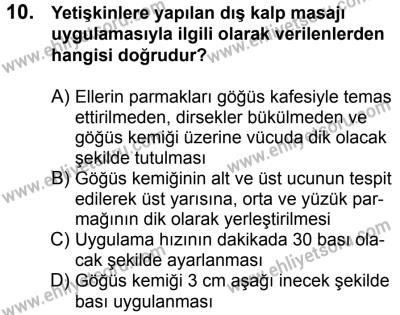 10. Yetişkinlere yapılan dış kalp masajı uygulamasıyla ilgili olarak verilenlerden hangisi doğrudur?

A) Ellerin parmakları göğüs kafesiyle temas ettirilmeden, dirsekler bükülmeden ve göğüs kemiği üzerine vücuda dik olacak şekilde tutulması
B) Göğüs kemiğinin alt ve üst ucunun tespit edilerek üst yarısına, orta ve yüzük parmağının dik olarak yerleştirilmesi
C) Uygulama hızının dakikada 30 bası olacak şekilde ayarlanması
D) Göğüs kemiği 3 cm aşağı inecek şekilde bası uygulanması

www.ehliyetsoru.com